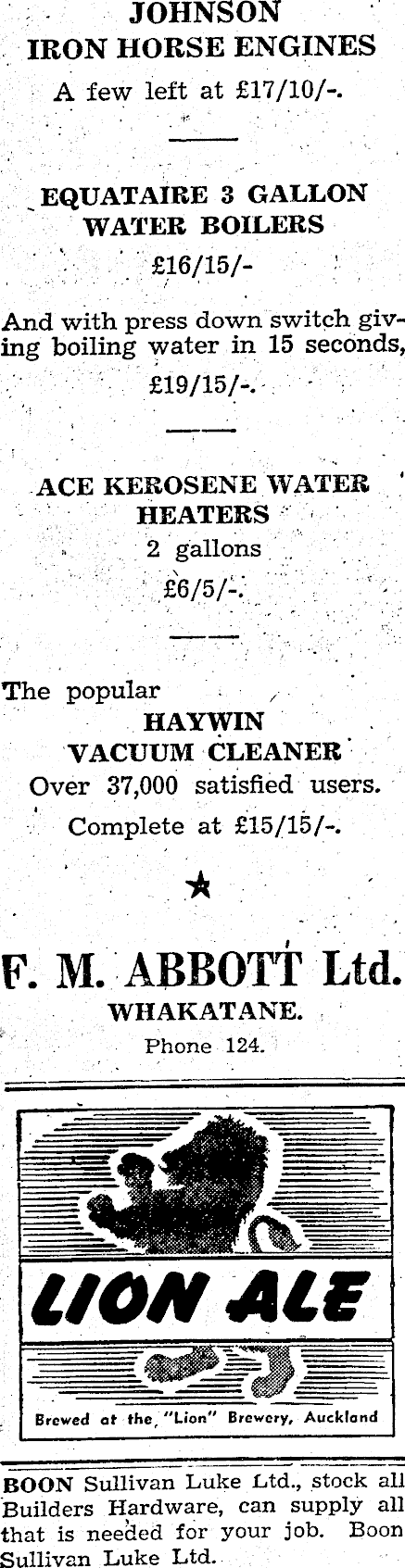 JOHNSON
IRON HORSE ENGINES
A few left at £17/10/-.

EQUATAIRE 3 GALLON
WATER BOILERS
£16/15/-

And with press down switch giving boiling water in 15 seconds,
£19/15/-.

ACE KEROSENE WATER
HEATERS
2 gallons
£6/5/-.

The popular
HAYWIN
VACUUM CLEANER
Over 37,000 satisfied users.
Complete at £15/15/-.

★

F. M. ABBOTT Ltd.
WHAKATANE.
Phone 124.

LION ALE

Brewed at the "Lion" Brewery, Auckland

BOON Sullivan Luke Ltd., stock all Builders Hardware, can supply all that is needed for your job. Boon Sullivan Luke Ltd.